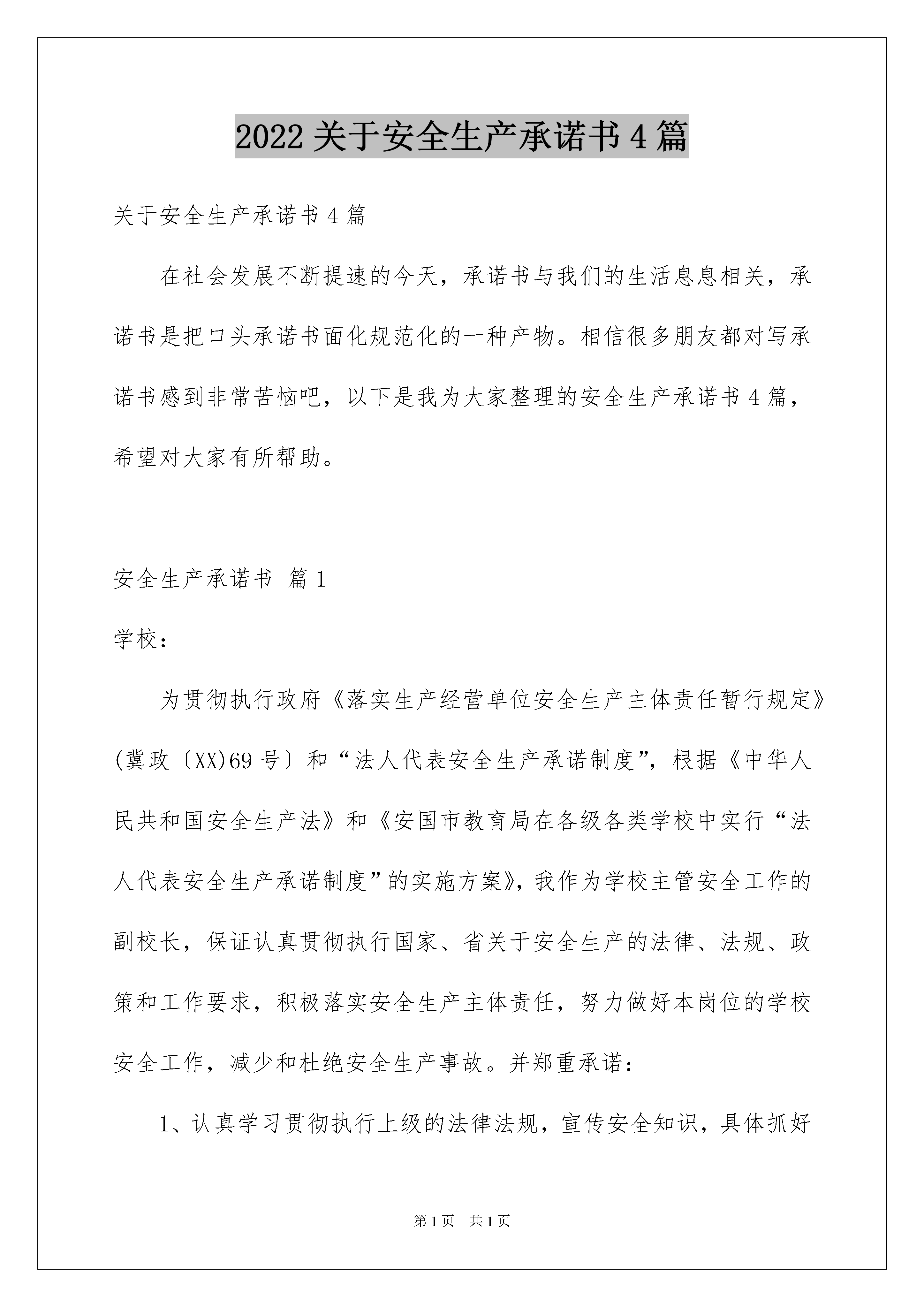 2022 关于安全生产承诺书 4 篇

关于安全生产承诺书 4 篇

在社会发展不断提速的今天，承诺书与我们的生活息息相关，承诺书是把口头承诺书面化规范化的一种产物。相信很多朋友都对写承诺书感到非常苦恼吧，以下是我为大家整理的安全生产承诺书 4 篇，希望对大家有所帮助。

安全生产承诺书 篇 1

学校：

为贯彻执行政府《落实生产经营单位安全生产主体责任暂行规定》(冀政〔XX)69 号〕和“法人代表安全生产承诺制度”，根据《中华人民共和国安全生产法》和《安国市教育局在各级各类学校中实行“法人代表安全生产承诺制度”的实施方案》，我作为学校主管安全工作的副校长，保证认真贯彻执行国家、省关于安全生产的法律、法规、政策和工作要求，积极落实安全生产主体责任，努力做好本岗位的学校安全工作，减少和杜绝安全生产事故。并郑重承诺：

1、认真学习贯彻执行上级的法律法规，宣传安全知识，具体抓好

第 1 页 共 1 页